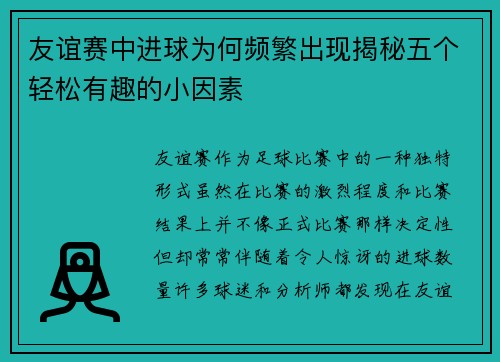 友谊赛中进球为何频繁出现揭秘五个轻松有趣的小因素

友谊赛作为足球比赛中的一种独特形式虽然在比赛的激烈程度和比赛结果上并不像正式比赛那样决定性但却常常伴随着令人惊讶的进球数量许多球迷和分析师都发现在友谊